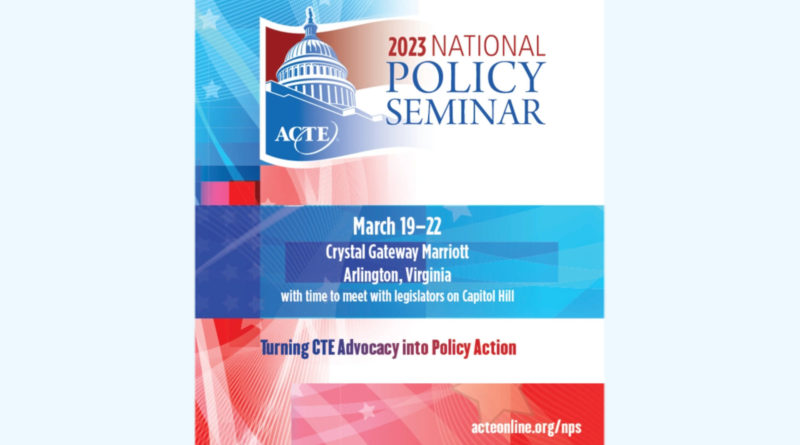 ACTE

2023 NATIONAL
POLICY
SEMINAR

March 19–22
Crystal Gateway Marriott
Arlington, Virginia
with time to meet with legislators on Capitol Hill

Turning CTE Advocacy into Policy Action

acteonline.org/nps